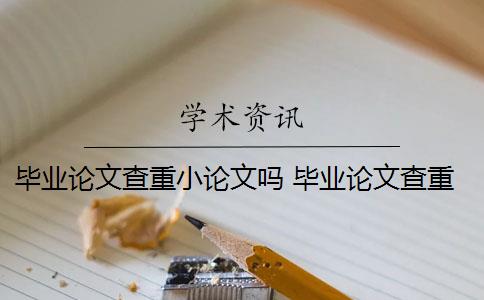 学术资讯

毕业论文查重小论文吗 毕业论文查重